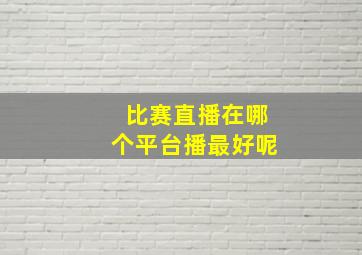 比赛直播在哪个平台播最好呢